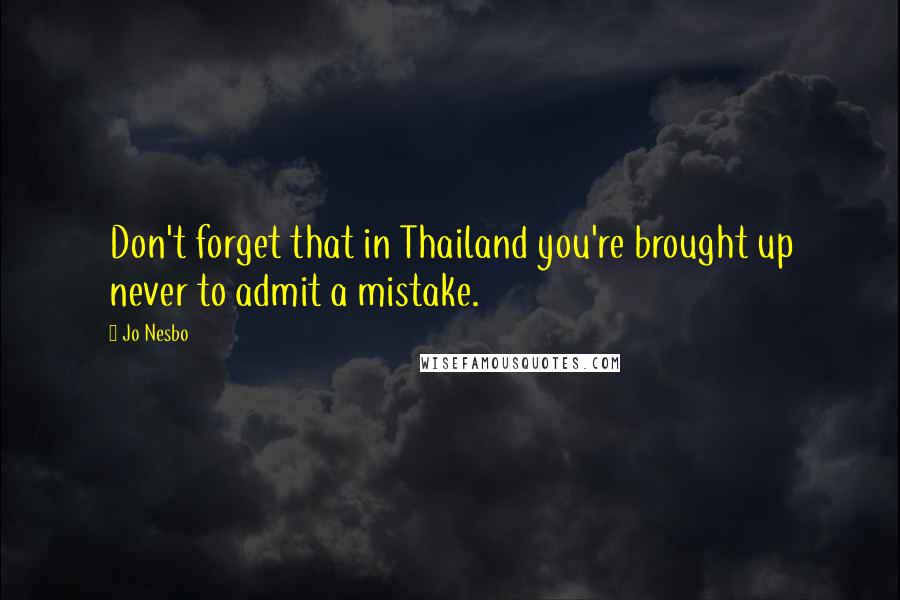 Don't forget that in Thailand you're brought up never to admit a mistake.

 Jo Nesbo

WISEFAMOUSQUOTES.COM